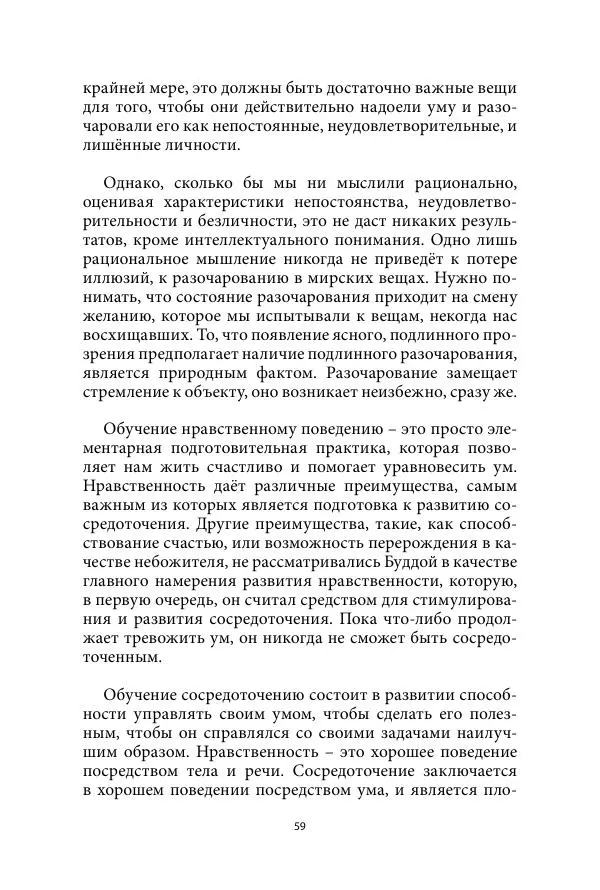 крайней мере, это должны быть достаточно важные вещи для того, чтобы они действительно надоели уму и разочаровали его как непостоянные, неудовлетворительные, и лишённые личности.

Однако, сколько бы мы ни мыслили рационально, оценивая характеристики непостоянства, неудовлетворительности и безличности, это не даст никаких результатов, кроме интеллектуального понимания. Одно лишь рациональное мышление никогда не приведёт к потере иллюзий, к разочарованию в мирских вещах. Нужно понимать, что состояние разочарования приходит на смену желанию, которое мы испытывали к вещам, некогда нас восхищавших. То, что появление ясного, подлинного прозрения предполагает наличие подлинного разочарования, является природным фактом. Разочарование замещает стремление к объекту, оно возникает неизбежно, сразу же.

Обучение нравственному поведению – это просто элементарная подготовительная практика, которая позволяет нам жить счастливо и помогает уравновесить ум. Нравственность даёт различные преимущества, самым важным из которых является подготовка к развитию сосредоточения. Другие преимущества, такие, как способствование счастью, или возможность перерождения в качестве небожителя, не рассматривались Буддой в качестве главного намерения развития нравственности, которую, в первую очередь, он считал средством для стимулирования и развития сосредоточения. Пока что-либо продолжает тревожить ум, он никогда не сможет быть сосредоточенным.

Обучение сосредоточению состоит в развитии способности управлять своим умом, чтобы сделать его полезным, чтобы он справлялся со своими задачами наилучшим образом. Нравственность – это хорошее поведение посредством тела и речи. Сосредоточение заключается в хорошем поведении посредством ума, и является пло-

59